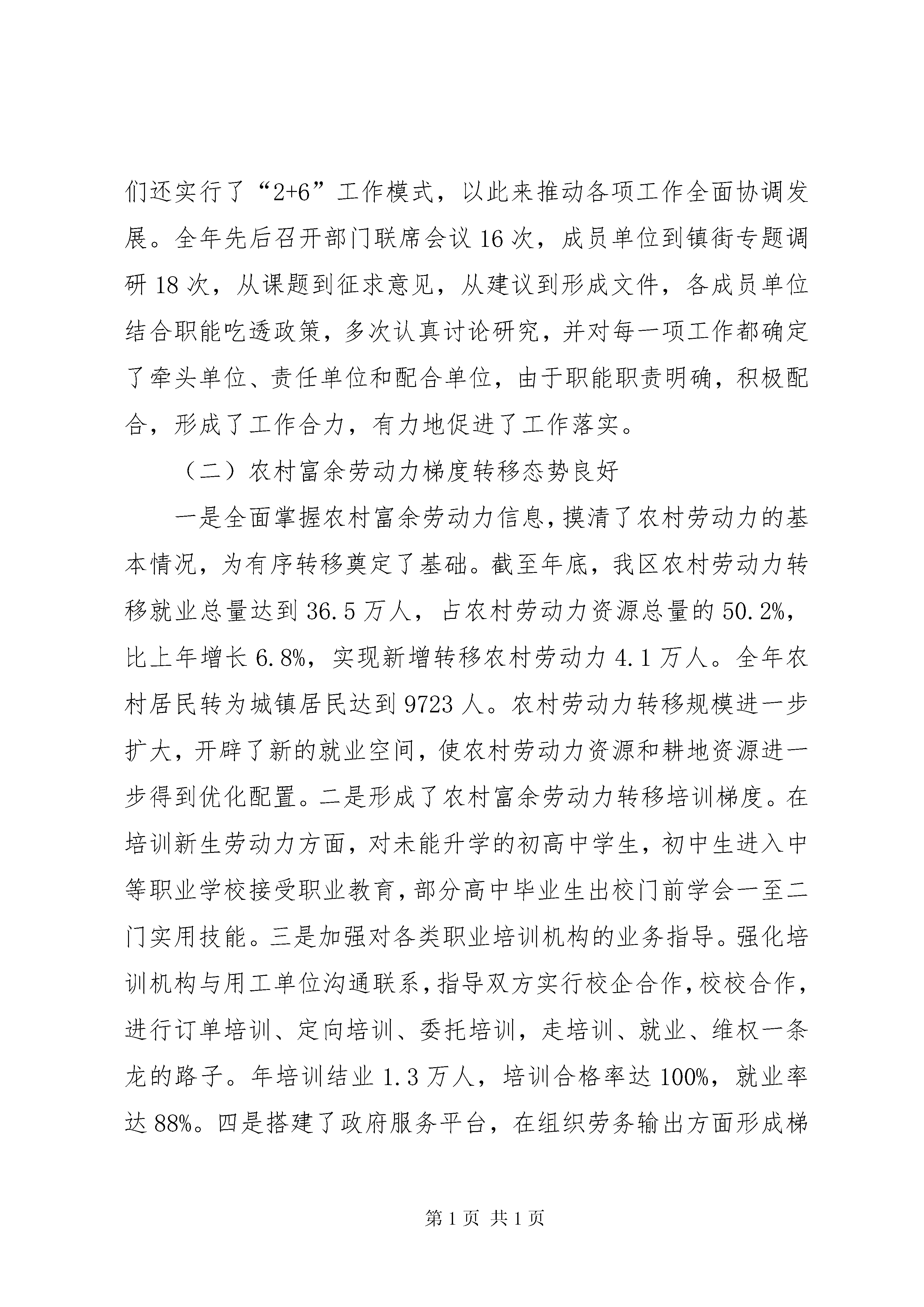 们还实行了“2+6”工作模式，以此来推动各项工作全面协调发展。全年先后召开部门联席会议16次，成员单位到镇街专题调研18次，从课题到征求意见，从建议到形成文件，各成员单位结合职能吃透政策，多次认真讨论研究，并对每一项工作都确定了牵头单位、责任单位和配合单位，由于职能职责明确，积极配合，形成了工作合力，有力地促进了工作落实。

（二）农村富余劳动力梯度转移态势良好

一是全面掌握农村富余劳动力信息，摸清了农村劳动力的基本情况，为有序转移奠定了基础。截至年底，我区农村劳动力转移就业总量达到36.5万人，占农村劳动力资源总量的50.2%，比上年增长6.8%，实现新增转移农村劳动力4.1万人。全年农村居民转为城镇居民达到9723人。农村劳动力转移规模进一步扩大，开辟了新的就业空间，使农村劳动力资源和耕地资源进一步得到优化配置。二是形成了农村富余劳动力转移培训梯度。在培训新生劳动力方面，对未能升学的初高中学生，初中生进入中等职业学校接受职业教育，部分高中毕业生出校门前学会一至二门实用技能。三是加强对各类职业培训机构的业务指导。强化培训机构与用工单位沟通联系，指导双方实行校企合作，校校合作，进行订单培训、定向培训、委托培训，走培训、就业、维权一条龙的路子。年培训结业1.3万人，培训合格率达100%，就业率达88%。四是搭建了政府服务平台，在组织劳务输出方面形成梯

第1页 共1页